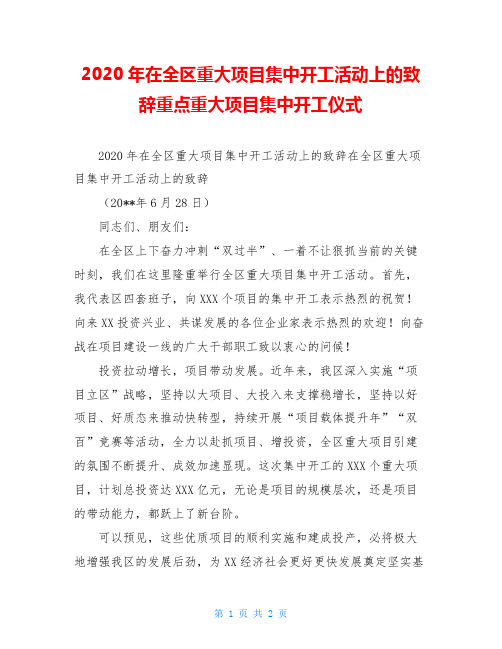 2020年在全区重大项目集中开工活动上的致辞重点重大项目集中开工仪式

2020年在全区重大项目集中开工活动上的致辞在全区重大项目集中开工活动上的致辞

（20**年6月28日）

同志们、朋友们：

在全区上下奋力冲刺“双过半”、一着不让狠抓当前的关键时刻，我们在这里隆重举行全区重大项目集中开工活动。首先，我代表区四套班子，向XXX个项目的集中开工表示热烈的祝贺！向来XX投资兴业、共谋发展的各位企业家表示热烈的欢迎！向奋战在项目建设一线的广大干部职工致以衷心的问候！

投资拉动增长，项目带动发展。近年来，我区深入实施“项目立区”战略，坚持以大项目、大投入来支撑稳增长，坚持以好项目、好质态来推动快转型，持续开展“项目载体提升年”“双百”竞赛等活动，全力以赴抓项目、增投资，全区重大项目引建的氛围不断提升、成效加速显现。这次集中开工的XXX个重大项目，计划总投资达XXX亿元，无论是项目的规模层次，还是项目的带动能力，都跃上了新台阶。

可以预见，这些优质项目的顺利实施和建成投产，必将极大地增强我区的发展后劲，为XX经济社会更好更快发展奠定坚实基

第 1 页 共 2 页